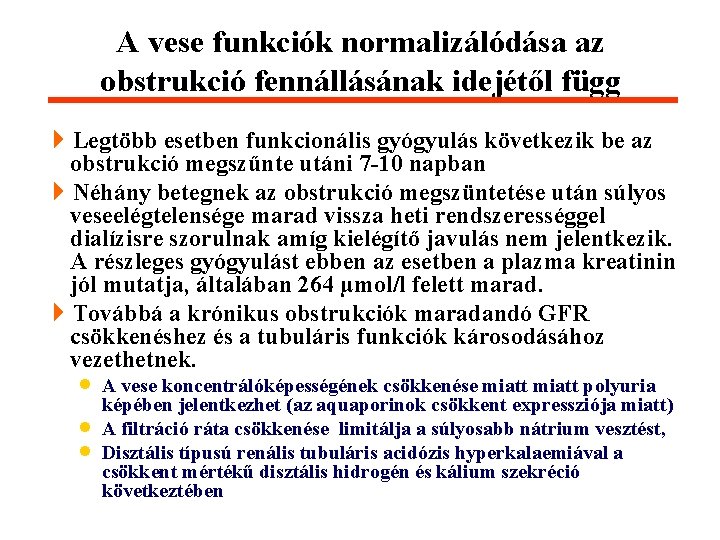 A vese funkciók normalizálódása az obstrukció fennállásának idejétől függ

Legtöbb esetben funkcionális gyógyulás következik be az obstrukció megszűnte utáni 7-10 napban

Néhány betegnek az obstrukció megszüntetése után súlyos veseelégtelensége marad vissza heti rendszerességgel dialízisre szorulnak amíg kielégítő javulás nem jelentkezik. A részleges gyógyulást ebben az esetben a plazma kreatinin jól mutatja, általában 264 µmol/l felett marad.

Továbbá a krónikus obstrukciók maradandó GFR csökkenéshez és a tubuláris funkciók károsodásához vezethetnek.

A vese koncentrálóképességének csökkenése miatt miatt polyuria képében jelentkezhet (az aquaporinok csökkent expressziója miatt)

A filtráció ráta csökkenése limitálja a súlyosabb nátrium vesztést,

Disztális típusú renális tubuláris acidózis hyperkalaemiával a csökkent mértékű disztális hidrogén és kálium szekréció következtében